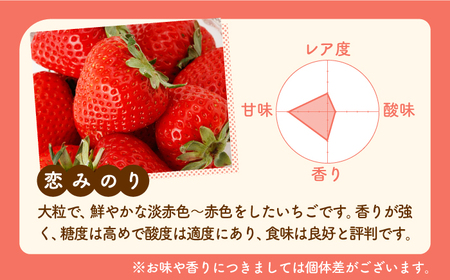 レア度

甘味

酸味

香り

恋みのり

大粒で、鮮やかな淡赤色～赤色をしたいちごです。香りが強く、糖度は高めで酸度は適度にあり、食味は良好と評判です。

※お味や香りにつきましては個体差がございます。